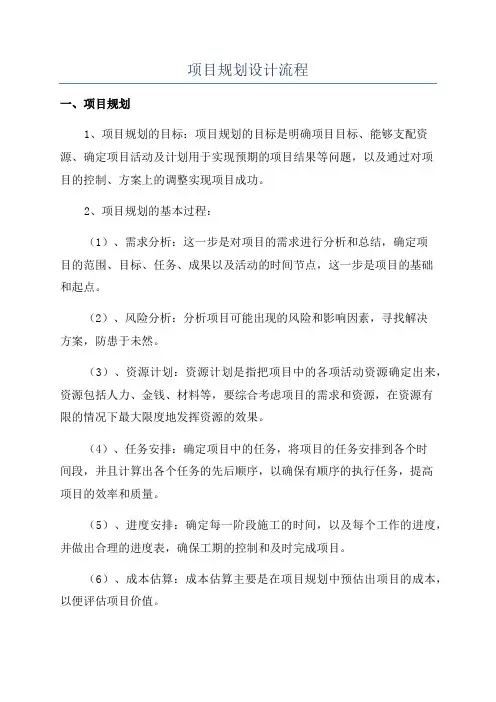 项目规划设计流程

一、项目规划

1、项目规划的目标：项目规划的目标是明确项目目标、能够支配资源、确定项目活动及计划用于实现预期的项目结果等问题，以及通过对项目的控制、方案上的调整实现项目成功。

2、项目规划的基本过程：

（1）、需求分析：这一步是对项目的需求进行分析和总结，确定项目的范围、目标、任务、成果以及活动的时间节点，这一步是项目的基础和起点。

（2）、风险分析：分析项目可能出现的风险和影响因素，寻找解决方案，防患于未然。

（3）、资源计划：资源计划是指把项目中的各项活动资源确定出来，资源包括人力、金钱、材料等，要综合考虑项目的需求和资源，在资源有限的情况下最大限度地发挥资源的效果。

（4）、任务安排：确定项目中的任务，将项目的任务安排到各个时间段，并且计算出各个任务的先后顺序，以确保有顺序的执行任务，提高项目的效率和质量。

（5）、进度安排：确定每一阶段施工的时间，以及每个工作的进度，并做出合理的进度表，确保工期的控制和及时完成项目。

（6）、成本估算：成本估算主要是在项目规划中预估出项目的成本，以便评估项目价值。